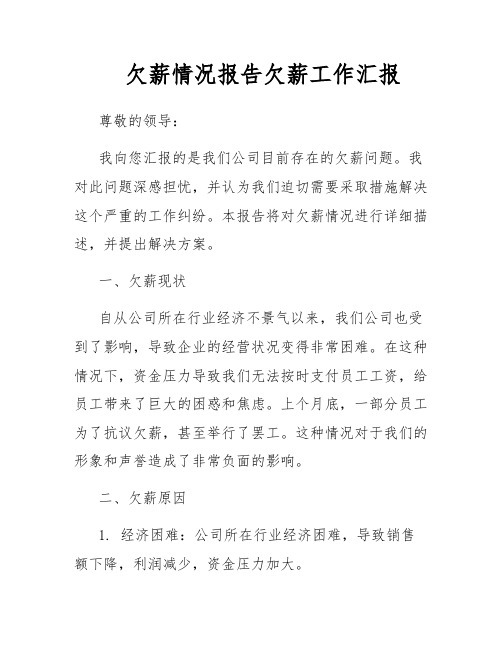 欠薪情况报告欠薪工作汇报

尊敬的领导：

我向您汇报的是我们公司目前存在的欠薪问题。我对此问题深感担忧，并认为我们迫切需要采取措施解决这个严重的工作纠纷。本报告将对欠薪情况进行详细描述，并提出解决方案。

一、欠薪现状

自从公司所在行业经济不景气以来，我们公司也受到了影响，导致企业的经营状况变得非常困难。在这种情况下，资金压力导致我们无法按时支付员工工资，给员工带来了巨大的困惑和焦虑。上个月底，一部分员工为了抗议欠薪，甚至举行了罢工。这种情况对于我们的形象和声誉造成了非常负面的影响。

二、欠薪原因

1. 经济困难：公司所在行业经济困难，导致销售额下降，利润减少，资金压力加大。